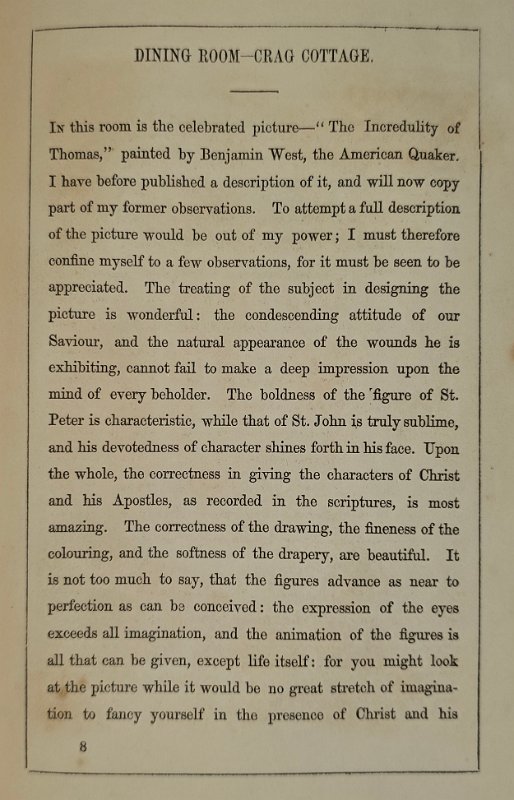 DINING ROOM—CRAG COTTAGE.

In this room is the celebrated picture—"The Incredulity of Thomas," painted by Benjamin West, the American Quaker. I have before published a description of it, and will now copy part of my former observations. To attempt a full description of the picture would be out of my power; I must therefore confine myself to a few observations, for it must be seen to be appreciated. The treating of the subject in designing the picture is wonderful: the condescending attitude of our Saviour, and the natural appearance of the wounds he is exhibiting, cannot fail to make a deep impression upon the mind of every beholder. The boldness of the figure of St. Peter is characteristic, while that of St. John is truly sublime, and his devotedness of character shines forth in his face. Upon the whole, the correctness in giving the characters of Christ and his Apostles, as recorded in the scriptures, is most amazing. The correctness of the drawing, the fineness of the colouring, and the softness of the drapery, are beautiful. It is not too much to say, that the figures advance as near to perfection as can be conceived: the expression of the eyes exceeds all imagination, and the animation of the figures is all that can be given, except life itself: for you might look at the picture while it would be no great stretch of imagination to fancy yourself in the presence of Christ and his

8